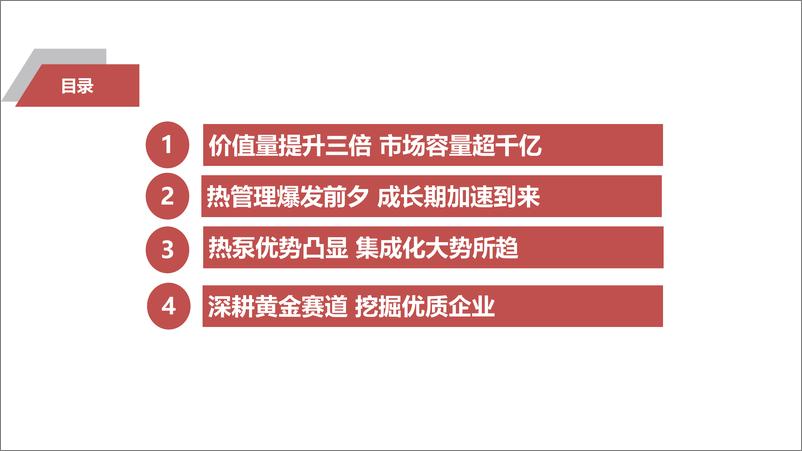 目录

1 价值量提升三倍 市场容量超千亿

2 热管理爆发前夕 成长期加速到来

3 热泵优势凸显 集成化大势所趋

4 深耕黄金赛道 挖掘优质企业